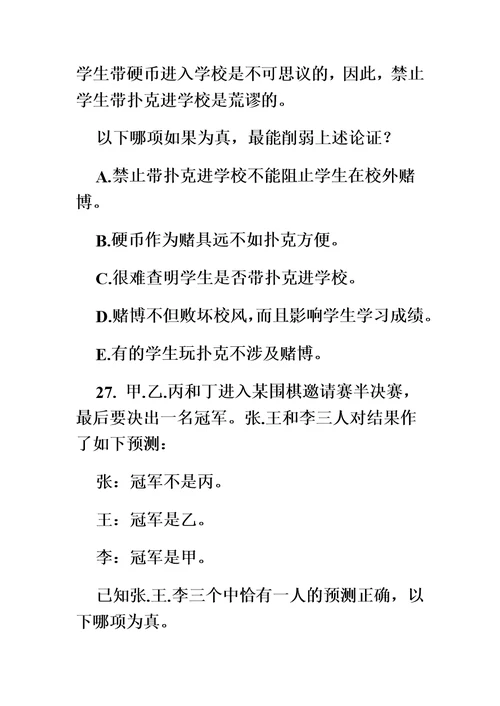 学生带硬币进入学校是不可思议的，因此，禁止学生带扑克进学校是荒谬的。

以下哪项如果为真，最能削弱上述论证？

A.禁止带扑克进学校不能阻止学生在校外赌博。

B.硬币作为赌具远不如扑克方便。

C.很难查明学生是否带扑克进学校。

D.赌博不但败坏校风，而且影响学生学习成绩。

E.有的学生玩扑克不涉及赌博。

27. 甲.乙.丙和丁进入某围棋邀请赛半决赛，最后要决出一名冠军。张.王和李三人对结果作了如下预测：

张：冠军不是丙。

王：冠军是乙。

李：冠军是甲。

已知张.王.李三个中恰有一人的预测正确，以下哪项为真。